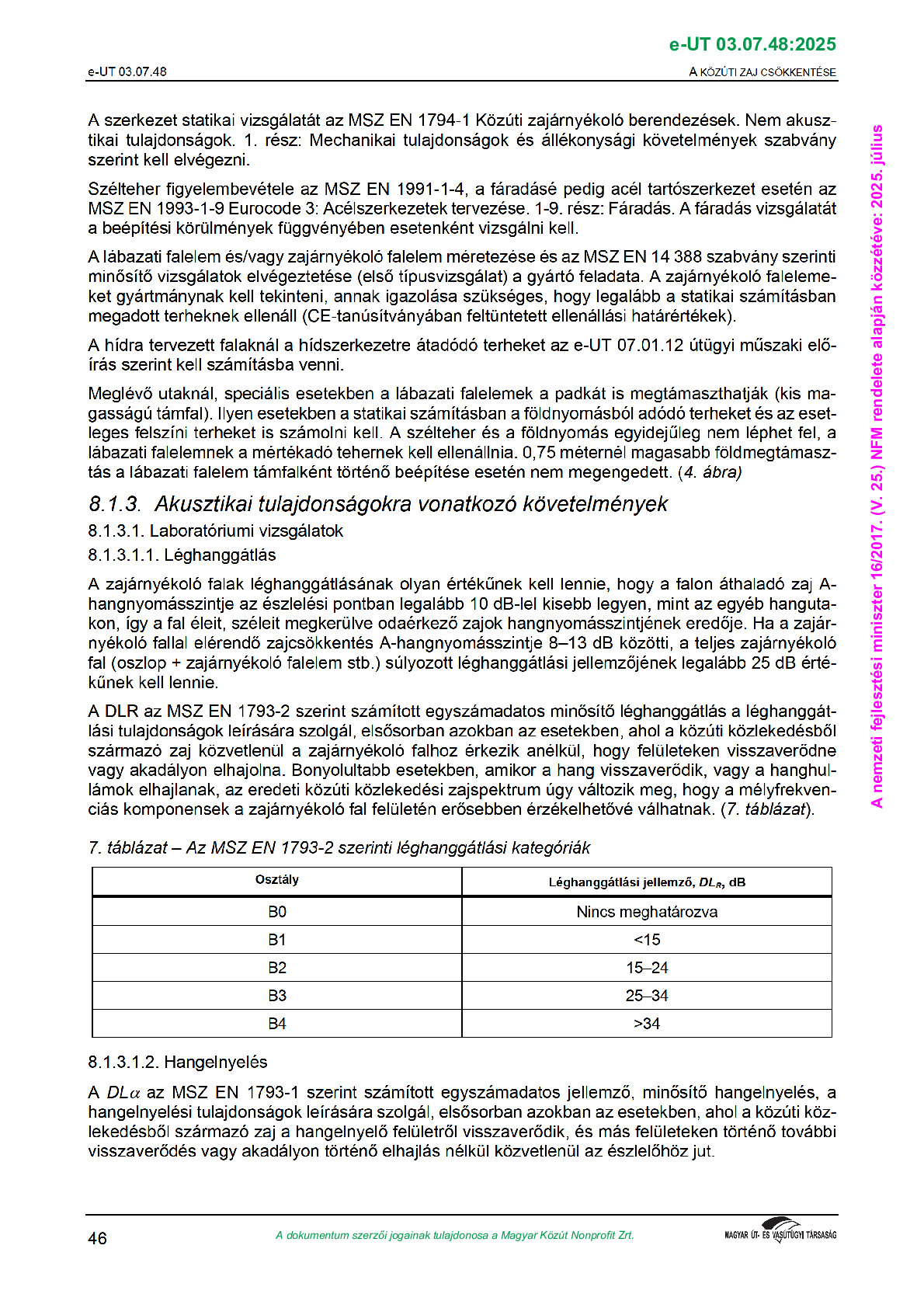 e-UT 03.07.48:2025

e-UT 03.07.48

A KÖZÚTI ZAJ CSÖKKENTÉSE

A szerkezet statikai vizsgálatát az MSZ EN 1794-1 Közúti zajárnyékoló berendezések. Nem akusztikai tulajdonságok. 1. rész: Mechanikai tulajdonságok és állékonysági követelmények szabvány szerint kell elvégezni.

Szélteher figyelembevétele az MSZ EN 1991-1-4, a fáradásé pedig acél tartószerkezet esetén az MSZ EN 1993-1-9 Eurocode 3: Acélszerkezetek tervezése. 1-9. rész: Fáradás. A fáradás vizsgálatát a beépítési körülmények függvényében esetenként vizsgálni kell.

A lábazati falelem és/vagy zajárnyékoló falelem méretezése és az MSZ EN 14 388 szabvány szerinti minősítő vizsgálatok elvégeztetése (első típusvizsgálat) a gyártó feladata. A zajárnyékoló falelemeket gyártmánynak kell tekinteni, annak igazolása szükséges, hogy legalább a statikai számításban megadott terheknek ellenáll (CE-tanúsítványában feltüntetett ellenállási határértékek).

A hídra tervezett falaknál a hídszerkezetre átadódó terheket az e-UT 07.01.12 útügyi műszaki előírás szerint kell számításba venni.

Meglévő utaknál, speciális esetekben a lábazati falelemek a padkát is megtámaszthatják (kis magasságú támfal). Ilyen esetekben a statikai számításban a földnyomásból adódó terheket és az esetleges felszíni terheket is számolni kell. A szélteher és a földnyomás egyidejűleg nem léphet fel, a lábazati falelemnek a mértékadó tehernek kell ellenállnia. 0,75 méternél magasabb földmegtámasztás a lábazati falelem támfalként történő beépítése esetén nem megengedett. (4. ábra)

8.1.3. Akusztikai tulajdonságokra vonatkozó követelmények

8.1.3.1. Laboratóriumi vizsgálatok

8.1.3.1.1. Léghanggátlás

A zajárnyékoló falak léghanggátlásának olyan értékűnek kell lennie, hogy a falon áthaladó zaj A-hangnyomásszintje az észlelési pontban legalább 10 dB-lel kisebb legyen, mint az egyéb hangutakon, így a fal éleit, széleit megkerülve odaérkező zajok hangnyomásszintjének eredője. Ha a zajárnyékoló fallal elérendő zajcsökkentés A-hangnyomásszintje 8–13 dB közötti, a teljes zajárnyékoló fal (oszlop + zajárnyékoló falelem stb.) súlyozott léghanggátlási jellemzőjének legalább 25 dB értékűnek kell lennie.

A DLR az MSZ EN 1793-2 szerint számított egyszámadatos minősítő léghanggátlás a léghanggátlási tulajdonságok leírására szolgál, elsősorban azokban az esetekben, ahol a közúti közlekedésből származó zaj közvetlenül a zajárnyékoló falhoz érkezik anélkül, hogy felületeken visszaverődne vagy akadályon elhajolna. Bonyolultabb esetekben, amikor a hang visszaverődik, vagy a hanghullámok elhajlanak, az eredeti közúti közlekedési zajspektrum úgy változik meg, hogy a mélyfrekvenciás komponensek a zajárnyékoló fal felületén erősebben érzékelhetővé válhatnak. (7. táblázat).

7. táblázat – Az MSZ EN 1793-2 szerinti léghanggátlási kategóriák

| Osztály | Léghanggátlási jellemző, $DL_R$, dB |
|---|---|
| B0 | Nincs meghatározva |
| B1 | <15 |
| B2 | 15–24 |
| B3 | 25–34 |
| B4 | >34 |

8.1.3.1.2. Hangelnyelés

A $DL\alpha$ az MSZ EN 1793-1 szerint számított egyszámadatos jellemző, minősítő hangelnyelés, a hangelnyelési tulajdonságok leírására szolgál, elsősorban azokban az esetekben, ahol a közúti közlekedésből származó zaj a hangelnyelő felületről visszaverődik, és más felületeken történő további visszaverődés vagy akadályon történő elhajlás nélkül közvetlenül az észlelőhöz jut.

A nemzeti fejlesztési miniszter 16/2017. (V. 25.) NFM rendelete alapján közzétéve: 2025. július

46

A dokumentum szerzői jogainak tulajdonosa a Magyar Közút Nonprofit Zrt.

MAGYAR ÚT- ÉS VASÚTÜGYI TÁRSASÁG